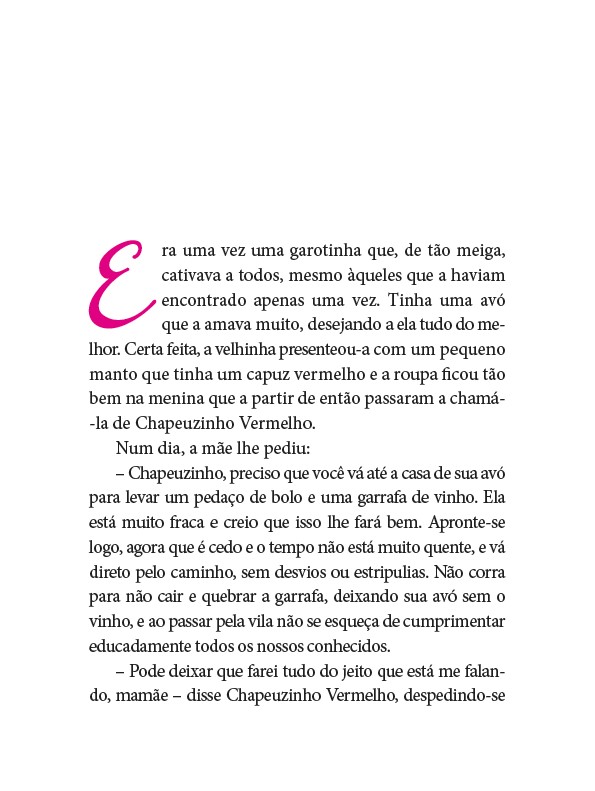 Era uma vez uma garotinha que, de tão meiga, cativava a todos, mesmo àqueles que a haviam encontrado apenas uma vez. Tinha uma avó que a amava muito, desejando a ela tudo do melhor. Certa feita, a velhinha presenteou-a com um pequeno manto que tinha um capuz vermelho e a roupa ficou tão bem na menina que a partir de então passaram a chamá-la de Chapeuzinho Vermelho.

Num dia, a mãe lhe pediu:

– Chapeuzinho, preciso que você vá até a casa de sua avó para levar um pedaço de bolo e uma garrafa de vinho. Ela está muito fraca e creio que isso lhe fará bem. Apronte-se logo, agora que é cedo e o tempo não está muito quente, e vá direto pelo caminho, sem desvios ou estripulias. Não corra para não cair e quebrar a garrafa, deixando sua avó sem o vinho, e ao passar pela vila não se esqueça de cumprimentar educadamente todos os nossos conhecidos.

– Pode deixar que farei tudo do jeito que está me falando, mamãe – disse Chapeuzinho Vermelho, despedindo-se